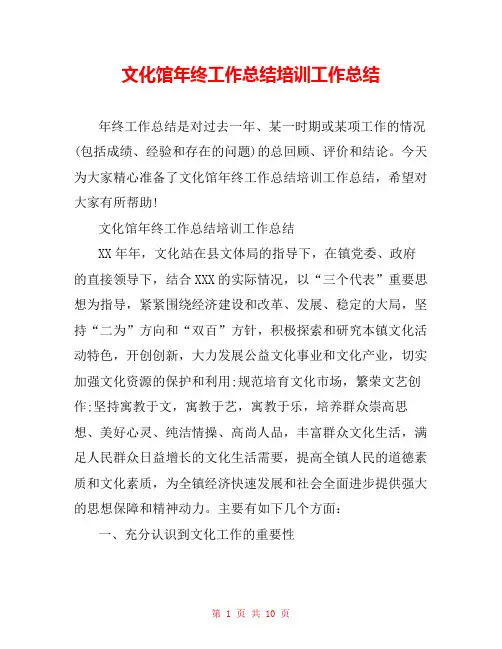 文化馆年终工作总结培训工作总结

年终工作总结是对过去一年、某一时期或某项工作的情况(包括成绩、经验和存在的问题)的总回顾、评价和结论。今天为大家精心准备了文化馆年终工作总结培训工作总结，希望对大家有所帮助!

文化馆年终工作总结培训工作总结

XX年年，文化站在县文体局的指导下，在镇党委、政府的直接领导下，结合XXX的实际情况，以“三个代表”重要思想为指导，紧紧围绕经济建设和改革、发展、稳定的大局，坚持“二为”方向和“双百”方针，积极探索和研究本镇文化活动特色，开创创新，大力发展公益文化事业和文化产业，切实加强文化资源的保护和利用;规范培育文化市场，繁荣文艺创作;坚持寓教于文，寓教于艺，寓教于乐，培养群众崇高思想、美好心灵、纯洁情操、高尚人品，丰富群众文化生活，满足人民群众日益增长的文化生活需要，提高全镇人民的道德素质和文化素质，为全镇经济快速发展和社会全面进步提供强大的思想保障和精神动力。主要有如下几个方面:

一、充分认识到文化工作的重要性

第 1 页 共 10 页